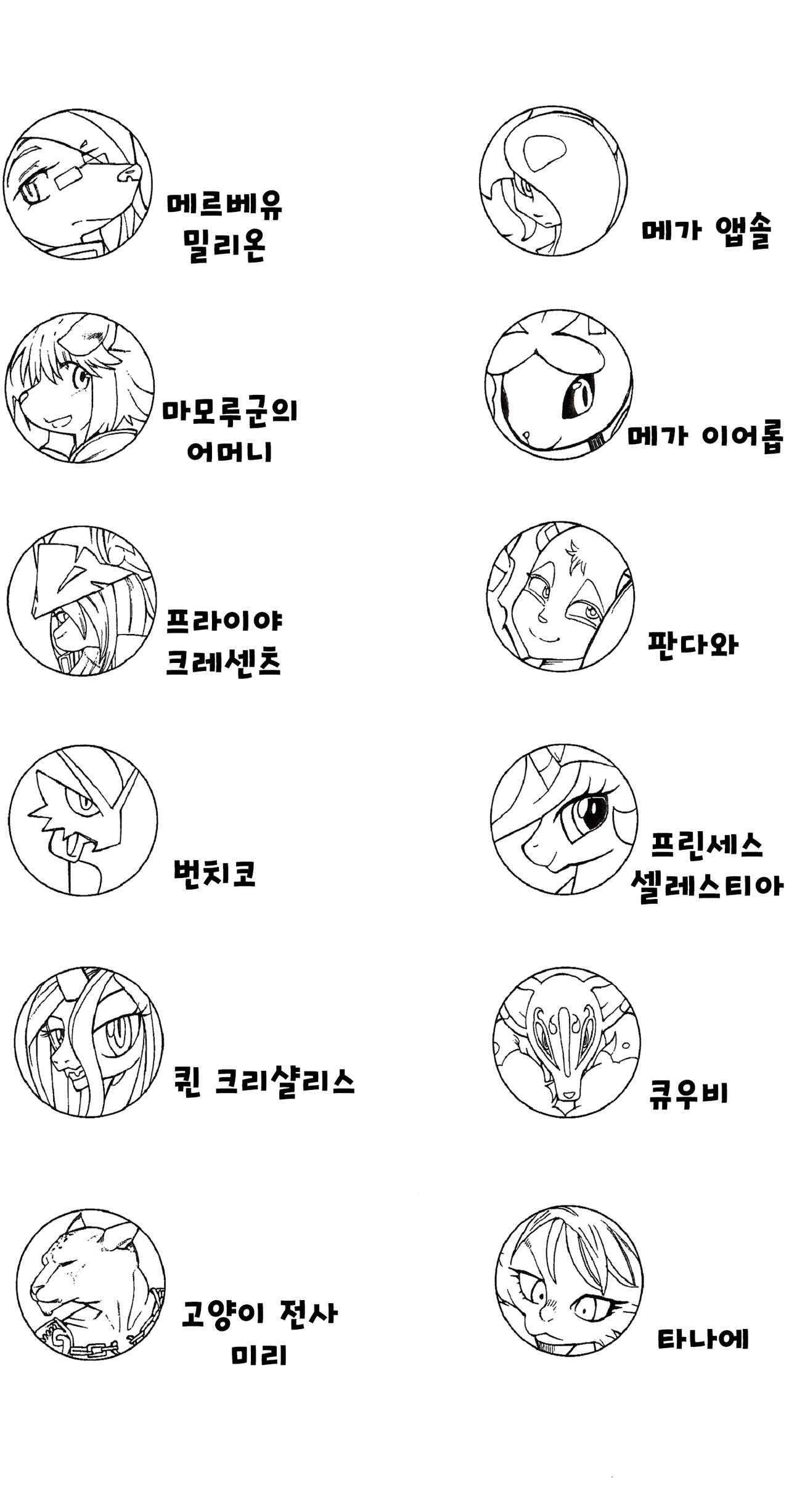 메르베유
밀리온

마모루군의
어머니

프라이야
크레센츠

번치코

퀸 크리샬리스

고양이 전사
미리

메가 앱솔

메가 이어롭

판다와

프린세스
셀레스티아

큐우비

타나에